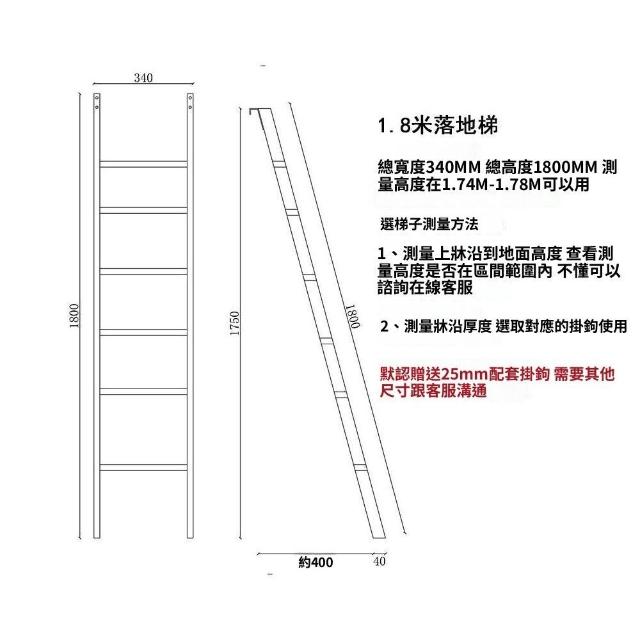 340

1800

1750

1800

約400

40

1. 8米落地梯

總寬度340MM 總高度1800MM 測量高度在1.74M-1.78M可以用

選梯子測量方法

1、測量上牀沿到地面高度 查看測量高度是否在區間範圍內 不懂可以諮詢在線客服

2、測量牀沿厚度 選取對應的掛鉤使用

默認贈送25mm配套掛鉤 需要其他尺寸跟客服溝通